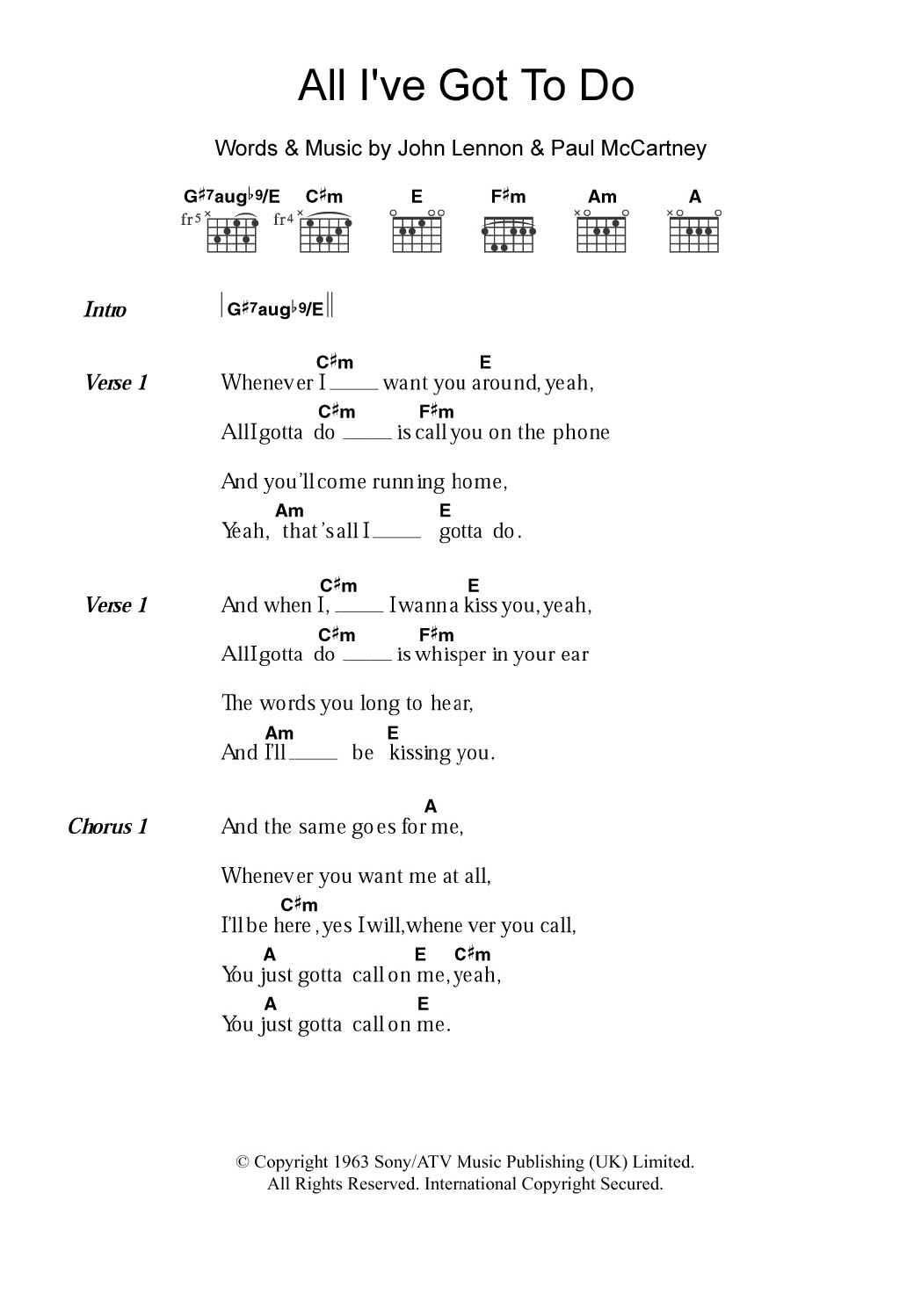 All I've Got To Do

Words & Music by John Lennon & Paul McCartney

G♯7aug♭9/E C♯m E F♯m Am A
fr5 fr4

Intro | G♯7aug♭9/E ||

Verse 1
C♯m E
Whenever I ____ want you around, yeah,
C♯m F♯m
All I gotta do ____ is call you on the phone
And you'll come running home,
Am E
Yeah, that's all I ____ gotta do.

Verse 1
C♯m E
And when I, ____ I wanna kiss you, yeah,
C♯m F♯m
All I gotta do ____ is whisper in your ear
The words you long to hear,
Am E
And I'll ____ be kissing you.

Chorus 1
A
And the same goes for me,
Whenever you want me at all,
C♯m
I'll be here, yes I will, whenever you call,
A E C♯m
You just gotta call on me, yeah,
A E
You just gotta call on me.

© Copyright 1963 Sony/ATV Music Publishing (UK) Limited.
All Rights Reserved. International Copyright Secured.